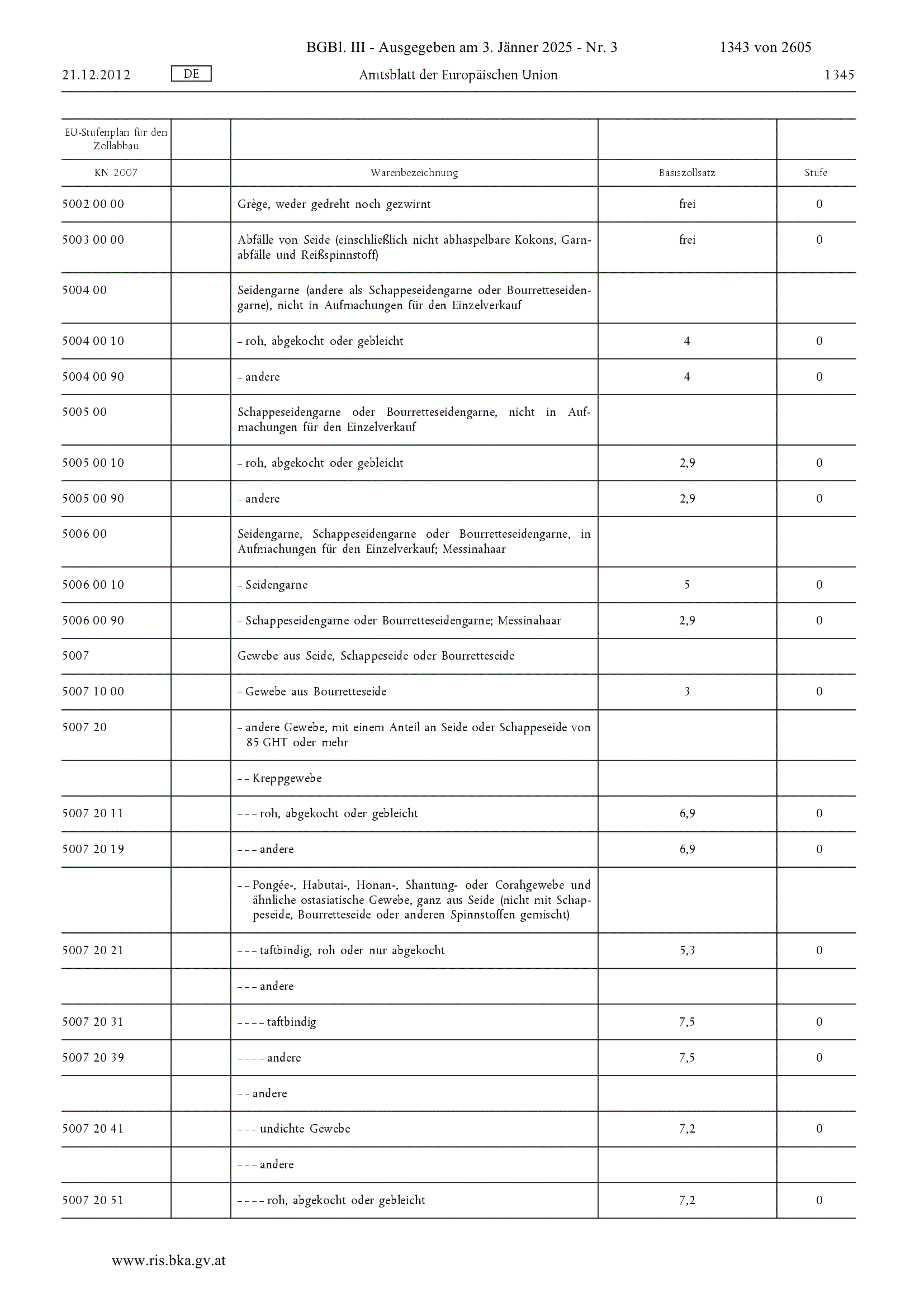 BGBl. III - Ausgegeben am 3. Jänner 2025 - Nr. 3 1343 von 2605

21.12.2012 DE Amtsblatt der Europäischen Union 1345

| EU-Stufenplan für den Zollabbau | | | | |
|---|---|---|---|---|
| KN 2007 | | Warenbezeichnung | Basiszollsatz | Stufe |
| 5002 00 00 | | Grège, weder gedreht noch gezwirnt | frei | 0 |
| 5003 00 00 | | Abfälle von Seide (einschließlich nicht abhaspelbare Kokons, Garnabfälle und Reißspinnstoff) | frei | 0 |
| 5004 00 | | Seidengarne (andere als Schappeseidengarne oder Bourretteseidengarne), nicht in Aufmachungen für den Einzelverkauf | | |
| 5004 00 10 | | – roh, abgekocht oder gebleicht | 4 | 0 |
| 5004 00 90 | | – andere | 4 | 0 |
| 5005 00 | | Schappeseidengarne oder Bourretteseidengarne, nicht in Aufmachungen für den Einzelverkauf | | |
| 5005 00 10 | | – roh, abgekocht oder gebleicht | 2,9 | 0 |
| 5005 00 90 | | – andere | 2,9 | 0 |
| 5006 00 | | Seidengarne, Schappeseidengarne oder Bourretteseidengarne, in Aufmachungen für den Einzelverkauf; Messinahaar | | |
| 5006 00 10 | | – Seidengarne | 5 | 0 |
| 5006 00 90 | | – Schappeseidengarne oder Bourretteseidengarne; Messinahaar | 2,9 | 0 |
| 5007 | | Gewebe aus Seide, Schappeseide oder Bourretteseide | | |
| 5007 10 00 | | – Gewebe aus Bourretteseide | 3 | 0 |
| 5007 20 | | – andere Gewebe, mit einem Anteil an Seide oder Schappeseide von 85 GHT oder mehr | | |
| | | – – Kreppgewebe | | |
| 5007 20 11 | | – – – roh, abgekocht oder gebleicht | 6,9 | 0 |
| 5007 20 19 | | – – – andere | 6,9 | 0 |
| | | – – Pongée-, Habutai-, Honan-, Shantung- oder Corahgewebe und ähnliche ostasiatische Gewebe, ganz aus Seide (nicht mit Schappeseide, Bourretteseide oder anderen Spinnstoffen gemischt) | | |
| 5007 20 21 | | – – – taftbindig, roh oder nur abgekocht | 5,3 | 0 |
| | | – – – andere | | |
| 5007 20 31 | | – – – – taftbindig | 7,5 | 0 |
| 5007 20 39 | | – – – – andere | 7,5 | 0 |
| | | – – andere | | |
| 5007 20 41 | | – – – undichte Gewebe | 7,2 | 0 |
| | | – – – andere | | |
| 5007 20 51 | | – – – – roh, abgekocht oder gebleicht | 7,2 | 0 |

www.ris.bka.gv.at